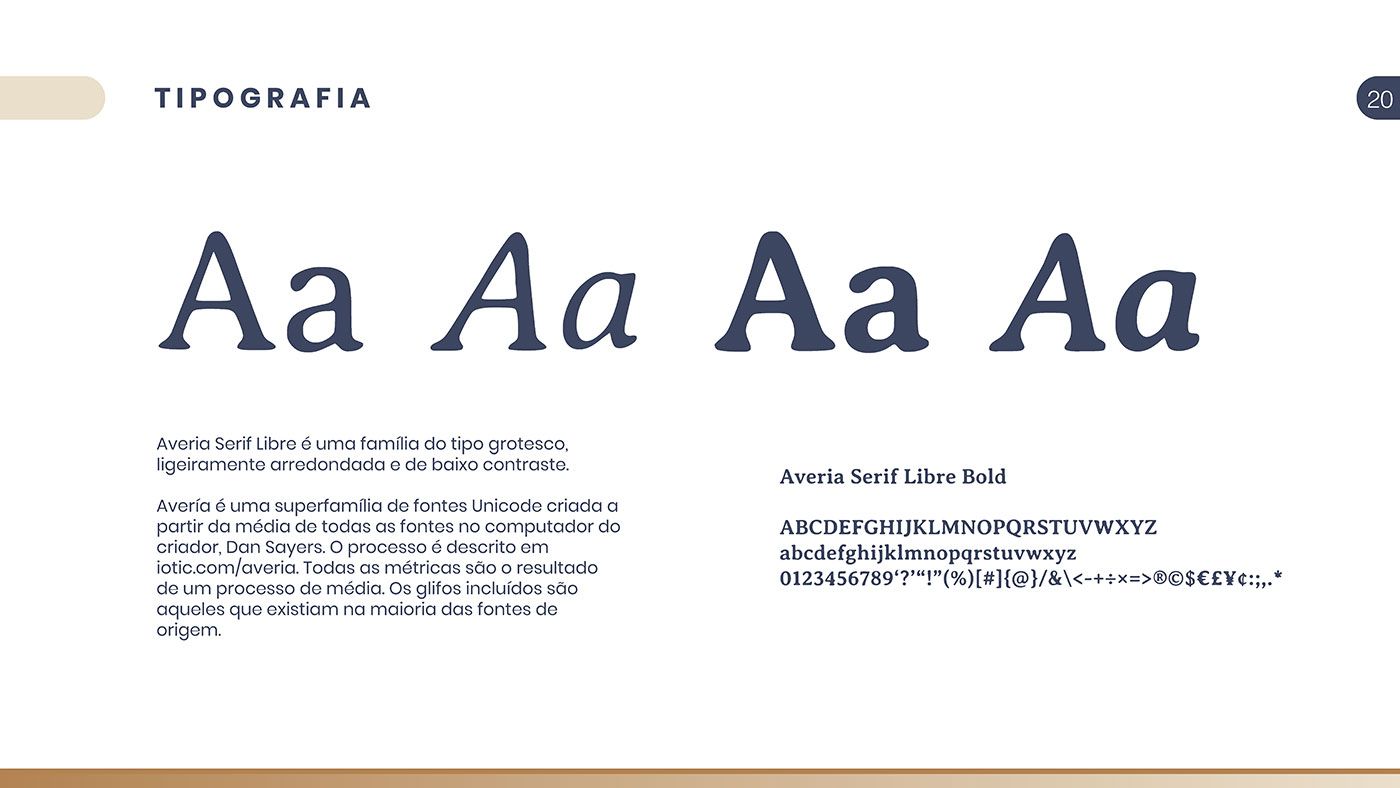 TIPOGRAFIA

20

Aa Aa Aa Aa

Averia Serif Libre é uma família do tipo grotesco, ligeiramente arredondada e de baixo contraste.

Avería é uma superfamília de fontes Unicode criada a partir da média de todas as fontes no computador do criador, Dan Sayers. O processo é descrito em iotic.com/averia. Todas as métricas são o resultado de um processo de média. Os glifos incluídos são aqueles que existiam na maioria das fontes de origem.

Averia Serif Libre Bold

ABCDEFGHIJKLMNOPQRSTUVWXYZ
abcdefghijklmnopqrstuvwxyz
0123456789‘?’“!”(%)[#]{@}/&\<-+÷×=>®©$€£¥¢:;,.*